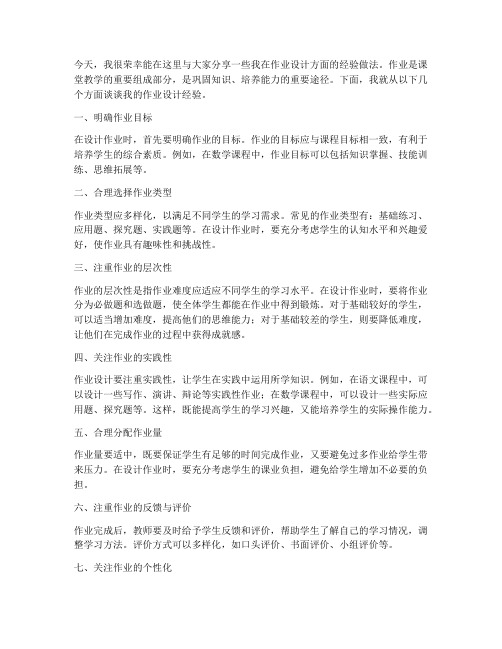 今天，我很荣幸能在这里与大家分享一些我在作业设计方面的经验做法。作业是课堂教学的重要组成部分，是巩固知识、培养能力的重要途径。下面，我就从以下几个方面谈谈我的作业设计经验。

一、明确作业目标

在设计作业时，首先要明确作业的目标。作业的目标应与课程目标相一致，有利于培养学生的综合素质。例如，在数学课程中，作业目标可以包括知识掌握、技能训练、思维拓展等。

二、合理选择作业类型

作业类型应多样化，以满足不同学生的学习需求。常见的作业类型有：基础练习、应用题、探究题、实践题等。在设计作业时，要充分考虑学生的认知水平和兴趣爱好，使作业具有趣味性和挑战性。

三、注重作业的层次性

作业的层次性是指作业难度应适应不同学生的学习水平。在设计作业时，要将作业分为必做题和选做题，使全体学生都能在作业中得到锻炼。对于基础较好的学生，可以适当增加难度，提高他们的思维能力；对于基础较差的学生，则要降低难度，让他们在完成作业的过程中获得成就感。

四、关注作业的实践性

作业设计要注重实践性，让学生在实践中运用所学知识。例如，在语文课程中，可以设计一些写作、演讲、辩论等实践性作业；在数学课程中，可以设计一些实际应用题、探究题等。这样，既能提高学生的学习兴趣，又能培养学生的实际操作能力。

五、合理分配作业量

作业量要适中，既要保证学生有足够的时间完成作业，又要避免过多作业给学生带来压力。在设计作业时，要充分考虑学生的课业负担，避免给学生增加不必要的负担。

六、注重作业的反馈与评价

作业完成后，教师要及时给予学生反馈和评价，帮助学生了解自己的学习情况，调整学习方法。评价方式可以多样化，如口头评价、书面评价、小组评价等。

七、关注作业的个性化